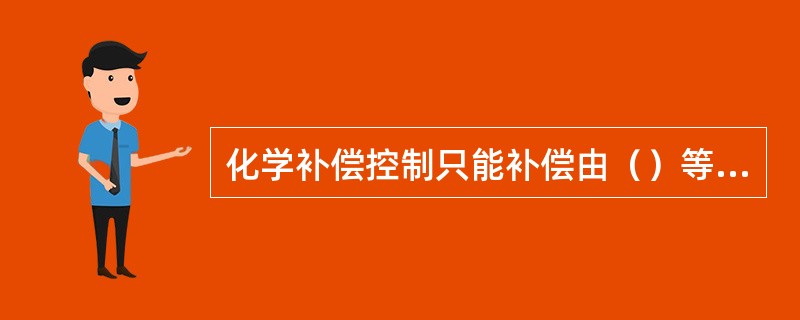 化学补偿控制只能补偿由（）等...